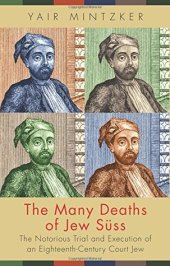 YAIR MINTZKER

The Many Deaths of Jew Süss

The Notorious Trial and Execution of an Eighteenth-Century Court Jew